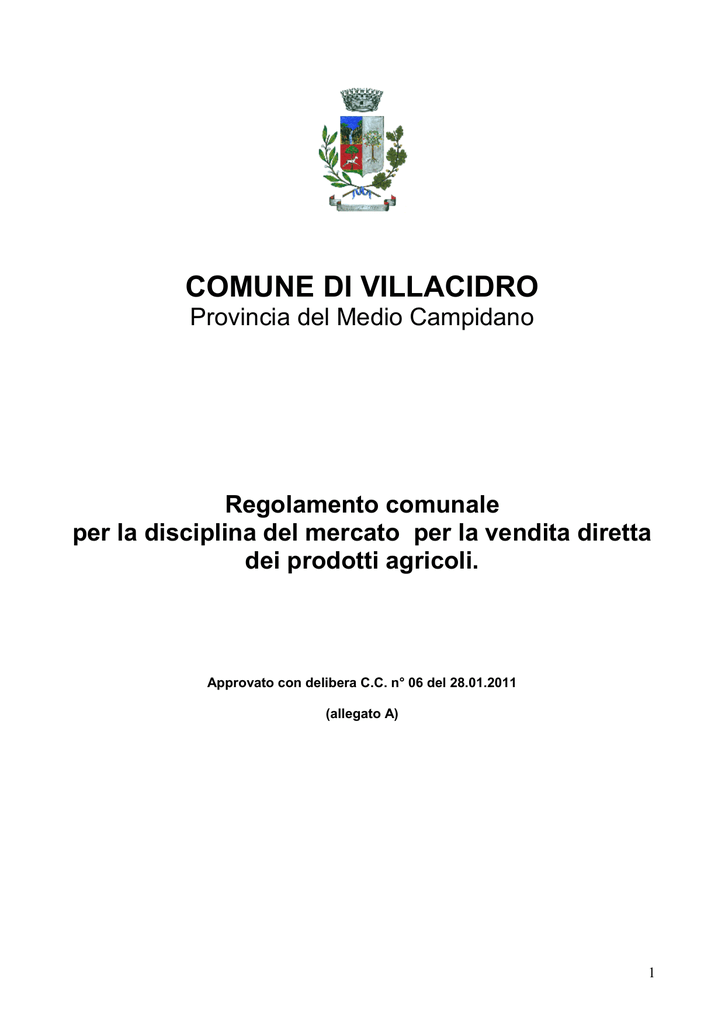 COMUNE DI VILLACIDRO
Provincia del Medio Campidano

Regolamento comunale
per la disciplina del mercato per la vendita diretta dei prodotti agricoli.

Approvato con delibera C.C. n° 06 del 28.01.2011

(allegato A)

1